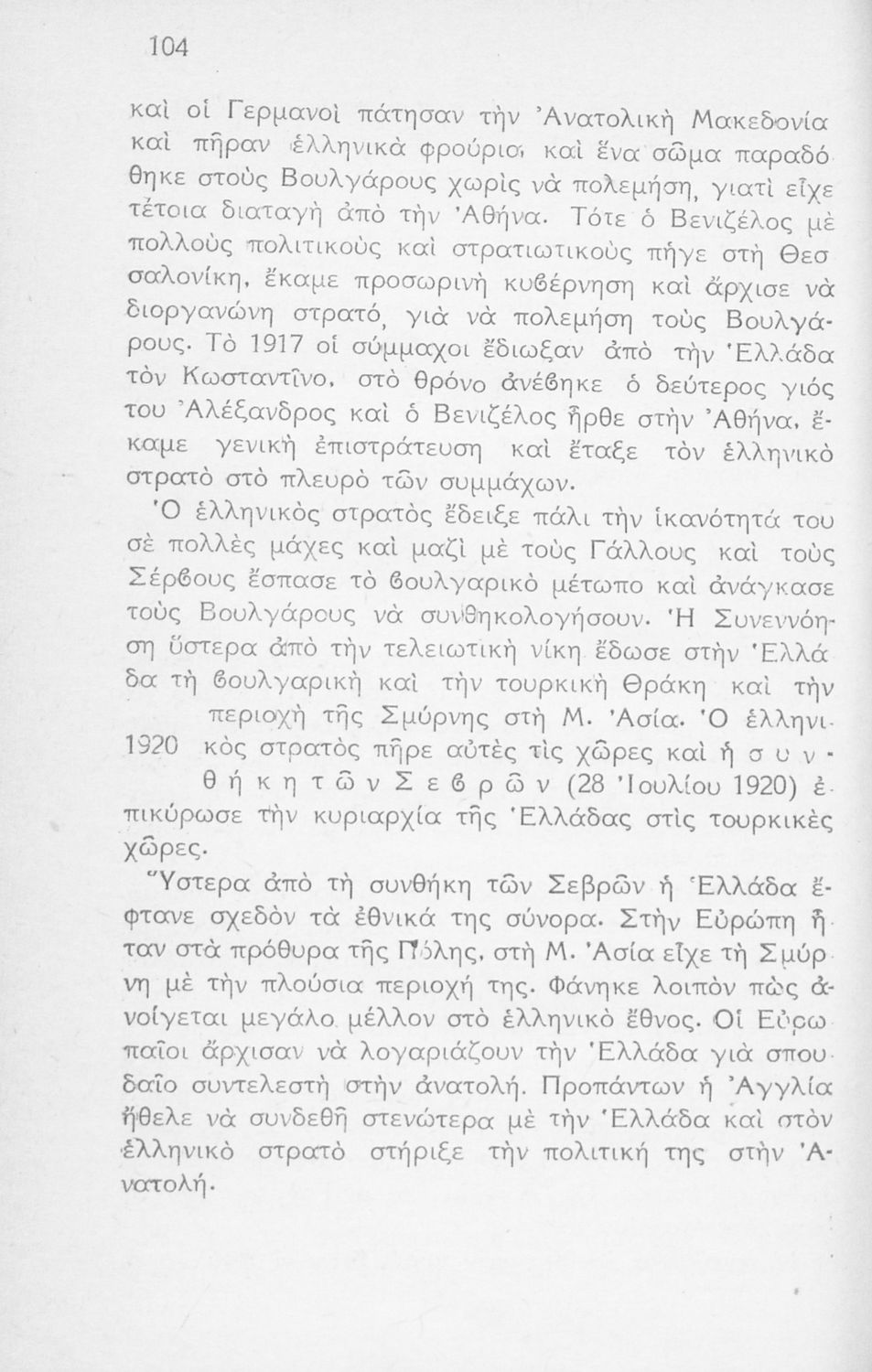 104

καὶ οἱ Γερμανοὶ πάτησαν τὴν Ἀνατολικὴ Μακεδονία καὶ πῆραν ἑλληνικὰ φρούρια καὶ ἕνα σῶμα παραδόθηκε στοὺς Βουλγάρους χωρὶς νὰ πολεμήση, γιατὶ εἶχε τέτοια διαταγὴ ἀπὸ τὴν Ἀθήνα. Τότε ὁ Βενιζέλος μὲ πολλοὺς πολιτικοὺς καὶ στρατιωτικοὺς πῆγε στὴ Θεσσαλονίκη, ἔκαμε προσωρινὴ κυβέρνηση καὶ ἄρχισε νὰ διοργανώνη στρατό, γιὰ νὰ πολεμήση τοὺς Βουλγάρους. Τὸ 1917 οἱ σύμμαχοι ἔδιωξαν ἀπὸ τὴν Ἑλλάδα τὸν Κωσταντῖνο, στὸ θρόνο ἀνέβηκε ὁ δεύτερος γιός του Ἀλέξανδρος καὶ ὁ Βενιζέλος ἦρθε στὴν Ἀθήνα, ἔκαμε γενικὴ ἐπιστράτευση καὶ ἔταξε τὸν ἑλληνικὸ στρατὸ στὸ πλευρὸ τῶν συμμάχων.

Ὁ ἑλληνικὸς στρατὸς ἔδειξε πάλι τὴν ἱκανότητά του σὲ πολλὲς μάχες καὶ μαζὶ μὲ τοὺς Γάλλους καὶ τοὺς Σέρβους ἔσπασε τὸ βουλγαρικὸ μέτωπο καὶ ἀνάγκασε τοὺς Βουλγάρους νὰ συνθηκολογήσουν. Ἡ Συνεννόηση ὕστερα ἀπὸ τὴν τελειωτικὴ νίκη ἔδωσε στὴν Ἑλλάδα τὴ βουλγαρικὴ καὶ τὴν τουρκικὴ Θράκη καὶ τὴν περιοχὴ τῆς Σμύρνης στὴ Μ. Ἀσία. Ὁ ἑλληνικὸς στρατὸς πῆρε αὐτὲς τὶς χῶρες καὶ ἡ συνθήκη τῶν Σεβρῶν (28 Ἰουλίου 1920) ἐπικύρωσε τὴν κυριαρχία τῆς Ἑλλάδας στὶς τουρκικὲς χῶρες.

1920

Ὕστερα ἀπὸ τὴ συνθήκη τῶν Σεβρῶν ἡ Ἑλλάδα ἔφτανε σχεδὸν τὰ ἐθνικά της σύνορα. Στὴν Εὐρώπη ἦταν στὰ πρόθυρα τῆς Πόλης, στὴ Μ. Ἀσία εἶχε τὴ Σμύρνη μὲ τὴν πλούσια περιοχή της. Φάνηκε λοιπὸν πὼς ἀνοίγεται μεγάλο μέλλον στὸ ἑλληνικὸ ἔθνος. Οἱ Εὐρωπαῖοι ἄρχισαν νὰ λογαριάζουν τὴν Ἑλλάδα γιὰ σπουδαῖο συντελεστὴ στὴν ἀνατολή. Προπάντων ἡ Ἀγγλία ἤθελε νὰ συνδεθῆ στενώτερα μὲ τὴν Ἑλλάδα καὶ στὸν ἑλληνικὸ στρατὸ στήριξε τὴν πολιτική της στὴν Ἀνατολή.